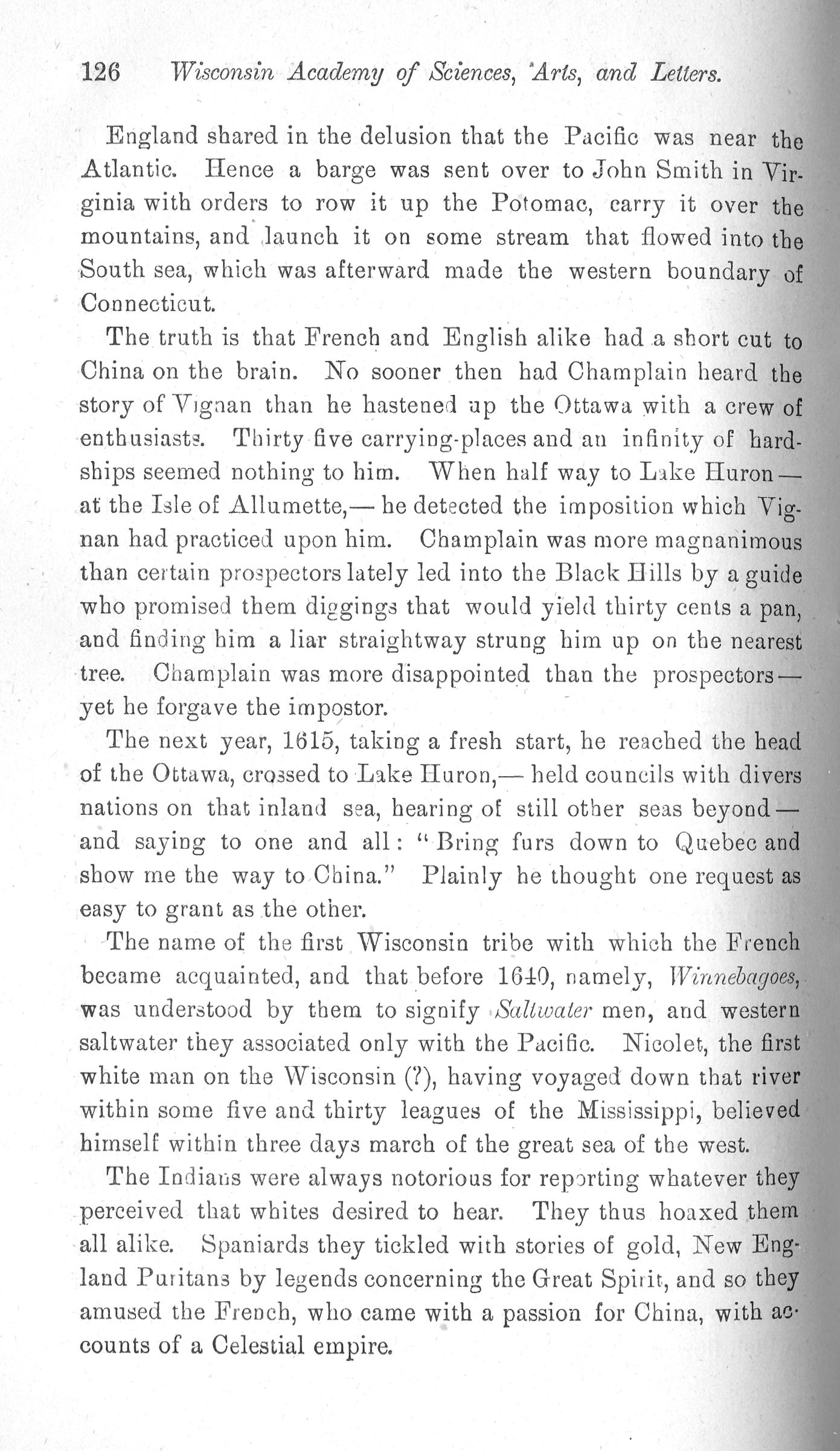 126 Wisconsin Academy of Sciences, Arts, and Letters.

England shared in the delusion that the Pacific was near the Atlantic. Hence a barge was sent over to John Smith in Virginia with orders to row it up the Potomac, carry it over the mountains, and launch it on some stream that flowed into the South sea, which was afterward made the western boundary of Connecticut.

The truth is that French and English alike had a short cut to China on the brain. No sooner then had Champlain heard the story of Vignan than he hastened up the Ottawa with a crew of enthusiasts. Thirty five carrying-places and an infinity of hardships seemed nothing to him. When half way to Lake Huron — at the Isle of Allumette,— he detected the imposition which Vignan had practiced upon him. Champlain was more magnanimous than certain prospectors lately led into the Black Hills by a guide who promised them diggings that would yield thirty cents a pan, and finding him a liar straightway strung him up on the nearest tree. Champlain was more disappointed than the prospectors — yet he forgave the impostor.

The next year, 1615, taking a fresh start, he reached the head of the Ottawa, crossed to Lake Huron,— held councils with divers nations on that inland sea, hearing of still other seas beyond — and saying to one and all: "Bring furs down to Quebec and show me the way to China." Plainly he thought one request as easy to grant as the other.

The name of the first Wisconsin tribe with which the French became acquainted, and that before 1640, namely, Winnebagoes, was understood by them to signify Saltwater men, and western saltwater they associated only with the Pacific. Nicolet, the first white man on the Wisconsin (?), having voyaged down that river within some five and thirty leagues of the Mississippi, believed himself within three days march of the great sea of the west.

The Indians were always notorious for reporting whatever they perceived that whites desired to hear. They thus hoaxed them all alike. Spaniards they tickled with stories of gold, New England Puritans by legends concerning the Great Spirit, and so they amused the French, who came with a passion for China, with accounts of a Celestial empire.